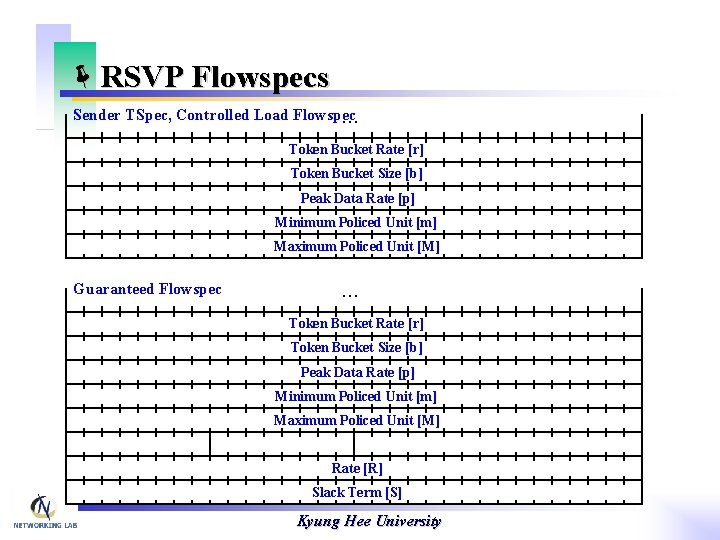 RSVP Flowspecs

Sender TSpec, Controlled Load Flowspec

...

Token Bucket Rate [r]

Token Bucket Size [b]

Peak Data Rate [p]

Minimum Policed Unit [m]

Maximum Policed Unit [M]

Guaranteed Flowspec

...

Token Bucket Rate [r]

Token Bucket Size [b]

Peak Data Rate [p]

Minimum Policed Unit [m]

Maximum Policed Unit [M]

Rate [R]

Slack Term [S]

NETWORKING LAB

Kyung Hee University